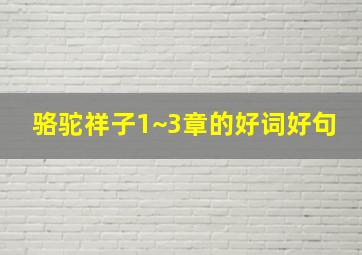 骆驼祥子1~3章的好词好句